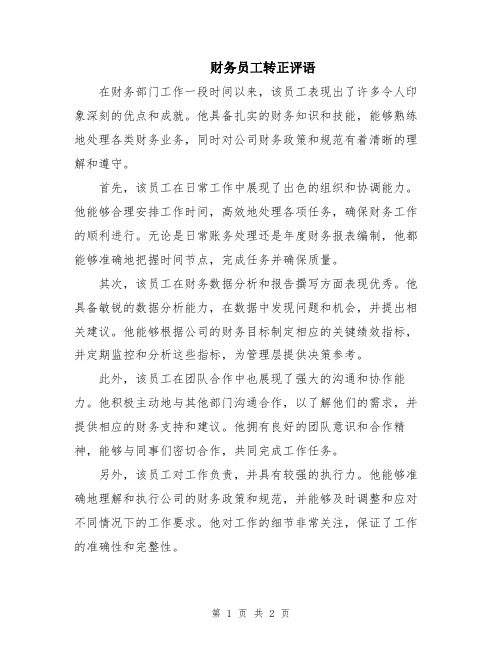 财务员工转正评语

在财务部门工作一段时间以来，该员工表现出了许多令人印象深刻的优点和成就。他具备扎实的财务知识和技能，能够熟练地处理各类财务业务，同时对公司财务政策和规范有着清晰的理解和遵守。

首先，该员工在日常工作中展现了出色的组织和协调能力。他能够合理安排工作时间，高效地处理各项任务，确保财务工作的顺利进行。无论是日常账务处理还是年度财务报表编制，他都能够准确地把握时间节点，完成任务并确保质量。

其次，该员工在财务数据分析和报告撰写方面表现优秀。他具备敏锐的数据分析能力，在数据中发现问题和机会，并提出相关建议。他能够根据公司的财务目标制定相应的关键绩效指标，并定期监控和分析这些指标，为管理层提供决策参考。

此外，该员工在团队合作中也展现了强大的沟通和协作能力。他积极主动地与其他部门沟通合作，以了解他们的需求，并提供相应的财务支持和建议。他拥有良好的团队意识和合作精神，能够与同事们密切合作，共同完成工作任务。

另外，该员工对工作负责，并具有较强的执行力。他能够准确地理解和执行公司的财务政策和规范，并能够及时调整和应对不同情况下的工作要求。他对工作的细节非常关注，保证了工作的准确性和完整性。

第 1 页 共 2 页